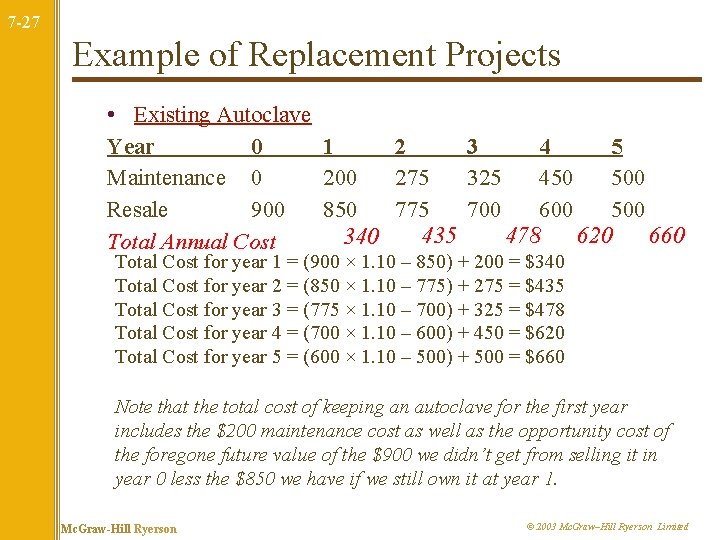 7-27

Example of Replacement Projects

• Existing Autoclave

| Year | 0 | 1 | 2 | 3 | 4 | 5 |
|---|---|---|---|---|---|---|
| Maintenance | 0 | 200 | 275 | 325 | 450 | 500 |
| Resale | 900 | 850 | 775 | 700 | 600 | 500 |
| Total Annual Cost | | 340 | 435 | 478 | 620 | 660 |

Total Cost for year 1 = (900 × 1.10 – 850) + 200 = \$340
Total Cost for year 2 = (850 × 1.10 – 775) + 275 = \$435
Total Cost for year 3 = (775 × 1.10 – 700) + 325 = \$478
Total Cost for year 4 = (700 × 1.10 – 600) + 450 = \$620
Total Cost for year 5 = (600 × 1.10 – 500) + 500 = \$660

Note that the total cost of keeping an autoclave for the first year includes the \$200 maintenance cost as well as the opportunity cost of the foregone future value of the \$900 we didn't get from selling it in year 0 less the \$850 we have if we still own it at year 1.

McGraw-Hill Ryerson

© 2003 McGraw–Hill Ryerson Limited